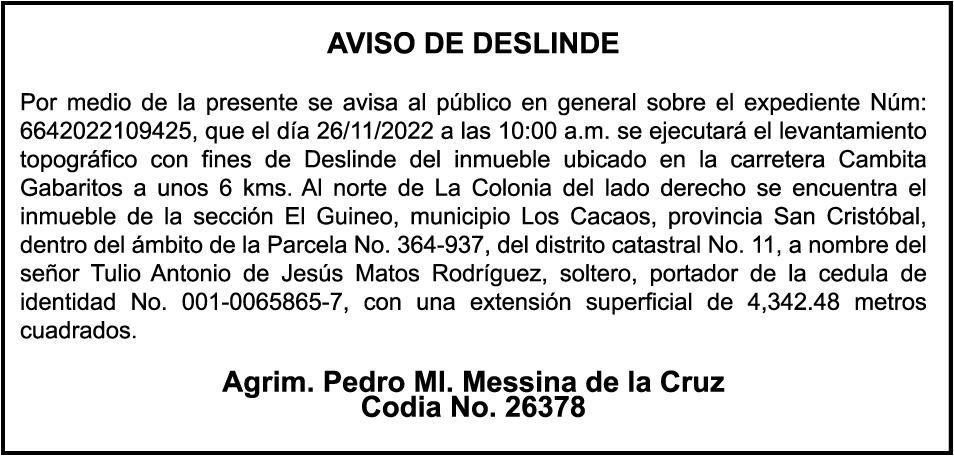 AVISO DE DESLINDE

Por medio de la presente se avisa al público en general sobre el expediente Núm: 6642022109425, que el día 26/11/2022 a las 10:00 a.m. se ejecutará el levantamiento topográfico con fines de Deslinde del inmueble ubicado en la carretera Cambita Gabaritos a unos 6 kms. Al norte de La Colonia del lado derecho se encuentra el inmueble de la sección El Guineo, municipio Los Cacaos, provincia San Cristóbal, dentro del ámbito de la Parcela No. 364-937, del distrito catastral No. 11, a nombre del señor Tulio Antonio de Jesús Matos Rodríguez, soltero, portador de la cedula de identidad No. 001-0065865-7, con una extensión superficial de 4,342.48 metros cuadrados.

Agrim. Pedro Ml. Messina de la Cruz
Codia No. 26378